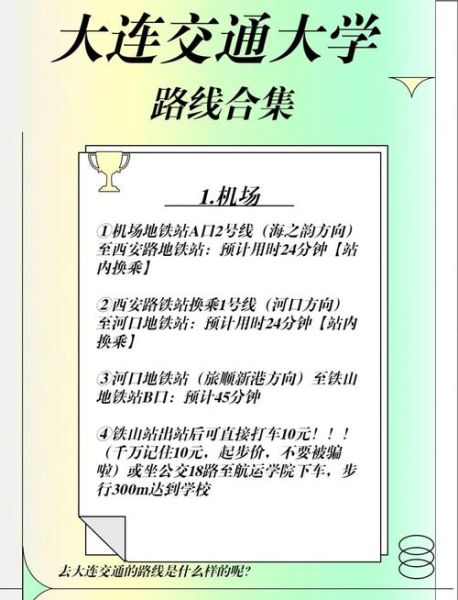 大连交通大学

路线合集

1.机场

①机场地铁站A口2号线（海之韵方向）至西安路地铁站：预计用时24分钟【站内换乘】

②西安路铁站换乘1号线（河口方向）至河口地铁站：预计用时24分钟【站内换乘】

③河口地铁站（旅顺新港方向）至铁山地铁站B口：预计45分钟

④铁山站出站后可直接打车10元！！！（千万记住10元，起步价，不要被骗啦）或坐公交18路至航运学院下车，步行300m达到学校

去大连交通的路线是什么样的呢?